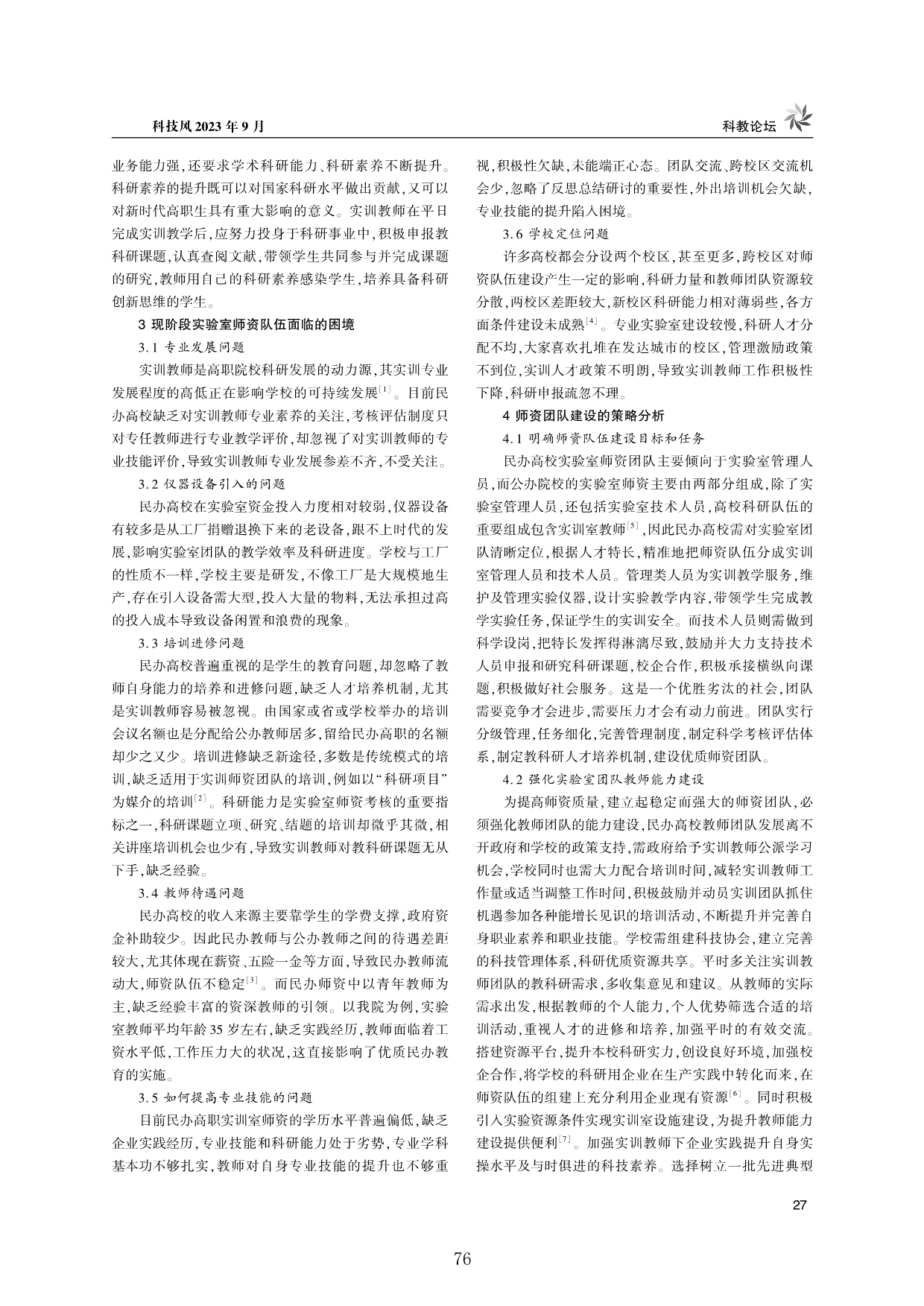 科技风2023年9月

科教论坛

业务能力强,还要求学术科研能力、科研素养不断提升。科研素养的提升既可以对国家科研水平做出贡献,又可以对新时代高职生具有重大影响的意义。实训教师在平日完成实训教学后,应努力投身于科研事业中,积极申报教科研课题,认真查阅文献,带领学生共同参与并完成课题的研究,教师用自己的科研素养感染学生,培养具备科研创新思维的学生。

3 现阶段实验室师资队伍面临的困境

3.1 专业发展问题

实训教师是高职院校科研发展的动力源,其实训专业发展程度的高低正在影响学校的可持续发展$^{[1]}$。目前民办高校缺乏对实训教师专业素养的关注,考核评估制度只对专任教师进行专业教学评价,却忽视了对实训教师的专业技能评价,导致实训教师专业发展参差不齐,不受关注。

3.2 仪器设备引入的问题

民办高校在实验室资金投入力度相对较弱,仪器设备有较多是从工厂捐赠退换下来的老设备,跟不上时代的发展,影响实验室团队的教学效率及科研进度。学校与工厂的性质不一样,学校主要是研发,不像工厂是大规模地生产,存在引入设备需大型,投入大量的物料,无法承担过高的投入成本导致设备闲置和浪费的现象。

3.3 培训进修问题

民办高校普遍重视的是学生的教育问题,却忽略了教师自身能力的培养和进修问题,缺乏人才培养机制,尤其是实训教师容易被忽视。由国家或省或学校举办的培训会议名额也是分配给公办教师居多,留给民办高职的名额却少之又少。培训进修缺乏新途径,多数是传统模式的培训,缺乏适用于实训师资团队的培训,例如以“科研项目”为媒介的培训$^{[2]}$。科研能力是实验室师资考核的重要指标之一,科研课题立项、研究、结题的培训却微乎其微,相关讲座培训机会也少有,导致实训教师对教科研课题无从下手,缺乏经验。

3.4 教师待遇问题

民办高校的收入来源主要靠学生的学费支撑,政府资金补助较少。因此民办教师与公办教师之间的待遇差距较大,尤其体现在薪资、五险一金等方面,导致民办教师流动大,师资队伍不稳定$^{[3]}$。而民办师资中以青年教师为主,缺乏经验丰富的资深教师的引领。以我院为例,实验室教师平均年龄35岁左右,缺乏实践经历,教师面临着工资水平低,工作压力大的状况,这直接影响了优质民办教育的实施。

3.5 如何提高专业技能的问题

目前民办高职实训室师资的学历水平普遍偏低,缺乏企业实践经历,专业技能和科研能力处于劣势,专业学科基本功不够扎实,教师对自身专业技能的提升也不够重视,积极性欠缺,未能端正心态。团队交流、跨校区交流机会少,忽略了反思总结研讨的重要性,外出培训机会欠缺,专业技能的提升陷入困境。

3.6 学校定位问题

许多高校都会分设两个校区,甚至更多,跨校区对师资队伍建设产生一定的影响,科研力量和教师团队资源较分散,两校区差距较大,新校区科研能力相对薄弱些,各方面条件建设未成熟$^{[4]}$。专业实验室建设较慢,科研人才分配不均,大家喜欢扎堆在发达城市的校区,管理激励政策不到位,实训人才政策不明朗,导致实训教师工作积极性下降,科研申报疏忽不理。

4 师资团队建设的策略分析

4.1 明确师资队伍建设目标和任务

民办高校实验室师资团队主要倾向于实验室管理人员,而公办院校的实验室师资主要由两部分组成,除了实验室管理人员,还包括实验室技术人员,高校科研队伍的重要组成包含实训室教师$^{[5]}$,因此民办高校需对实验室团队清晰定位,根据人才特长,精准地把师资队伍分成实训室管理人员和技术人员。管理类人员为实训教学服务,维护及管理实验仪器,设计实验教学内容,带领学生完成教学实验任务,保证学生的实训安全。而技术人员则需做到科学设岗,把特长发挥得淋漓尽致,鼓励并大力支持技术人员申报和研究科研课题,校企合作,积极承接横纵向课题,积极做好社会服务。这是一个优胜劣汰的社会,团队需要竞争才会进步,需要压力才会有动力前进。团队实行分级管理,任务细化,完善管理制度,制定科学考核评估体系,制定教科研人才培养机制,建设优质师资团队。

4.2 强化实验室团队教师能力建设

为提高师资质量,建立起稳定而强大的师资团队,必须强化教师团队的能力建设,民办高校教师团队发展离不开政府和学校的政策支持,需政府给予实训教师公派学习机会,学校同时也需大力配合培训时间,减轻实训教师工作量或适当调整工作时间,积极鼓励并动员实训团队抓住机遇参加各种能增长见识的培训活动,不断提升并完善自身职业素养和职业技能。学校需组建科技协会,建立完善的科技管理体系,科研优质资源共享。平时多关注实训教师团队的教科研需求,多收集意见和建议。从教师的实际需求出发,根据教师的个人能力,个人优势筛选合适的培训活动,重视人才的进修和培养,加强平时的有效交流。搭建资源平台,提升本校科研实力,创设良好环境,加强校企合作,将学校的科研用企业在生产实践中转化而来,在师资队伍的组建上充分利用企业现有资源$^{[6]}$。同时积极引入实验资源条件实现实训室设施建设,为提升教师能力建设提供便利$^{[7]}$。加强实训教师下企业实践提升自身实操水平及与时俱进的科技素养。选择树立一批先进典型

27

76